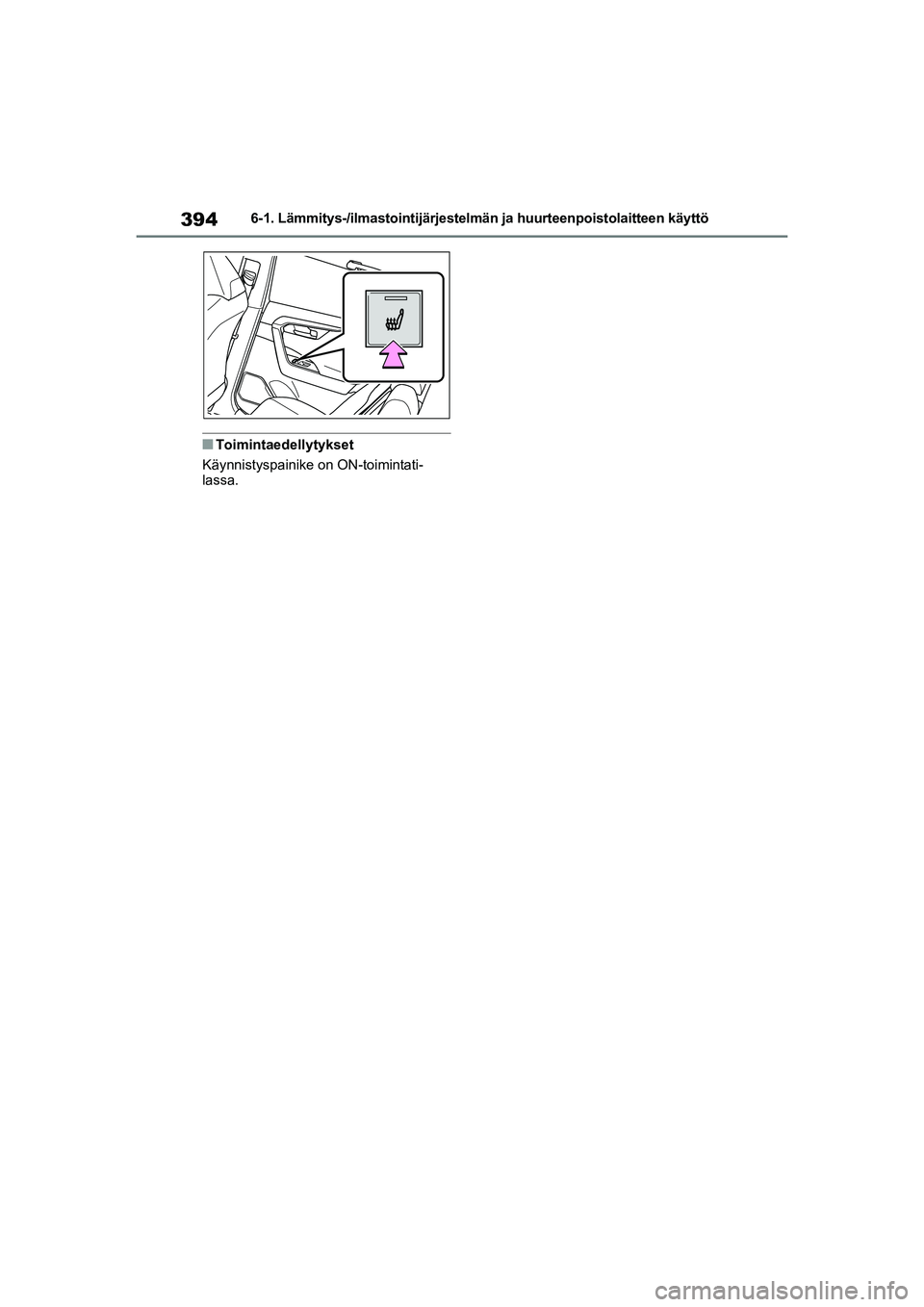 394 6-1. Lämmitys-/ilmastointijärjestelmän ja huurteenpoistolaitteen käyttö

■ Toimintaedellytykset

Käynnistyspainike on ON-toimintatilassa.

carmanualsonline.info